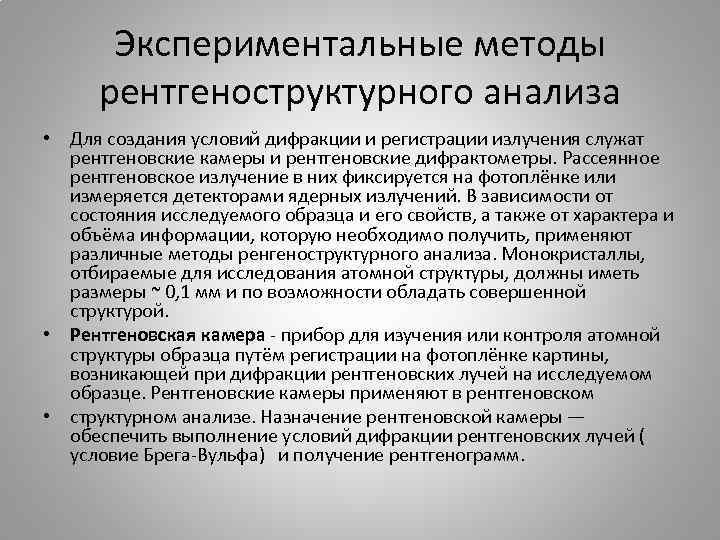 Экспериментальные методы рентгеноструктурного анализа

• Для создания условий дифракции и регистрации излучения служат рентгеновские камеры и рентгеновские дифрактометры. Рассеянное рентгеновское излучение в них фиксируется на фотоплёнке или измеряется детекторами ядерных излучений. В зависимости от состояния исследуемого образца и его свойств, а также от характера и объёма информации, которую необходимо получить, применяют различные методы ренгеноструктурного анализа. Монокристаллы, отбираемые для исследования атомной структуры, должны иметь размеры ~ 0,1 мм и по возможности обладать совершенной структурой.

• Рентгеновская камера - прибор для изучения или контроля атомной структуры образца путём регистрации на фотоплёнке картины, возникающей при дифракции рентгеновских лучей на исследуемом образце. Рентгеновские камеры применяют в рентгеновском

• структурном анализе. Назначение рентгеновской камеры — обеспечить выполнение условий дифракции рентгеновских лучей ( условие Брега-Вульфа) и получение рентгенограмм.